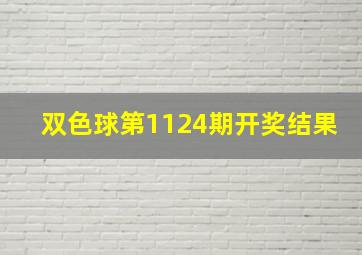 双色球第1124期开奖结果